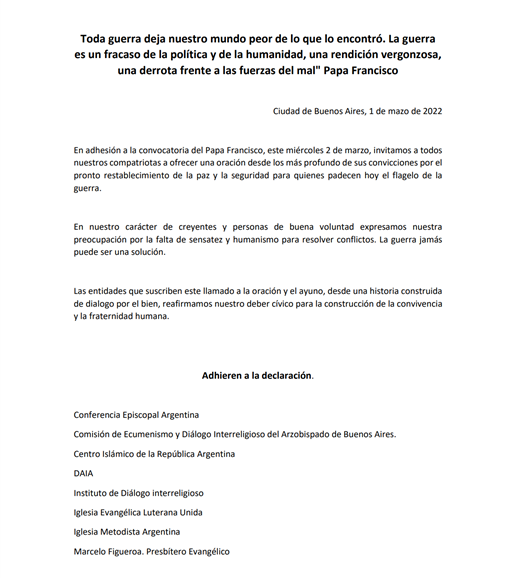 Toda guerra deja nuestro mundo peor de lo que lo encontró. La guerra es un fracaso de la política y de la humanidad, una rendición vergonzosa, una derrota frente a las fuerzas del mal" Papa Francisco

Ciudad de Buenos Aires, 1 de mazo de 2022

En adhesión a la convocatoria del Papa Francisco, este miércoles 2 de marzo, invitamos a todos nuestros compatriotas a ofrecer una oración desde los más profundo de sus convicciones por el pronto restablecimiento de la paz y la seguridad para quienes padecen hoy el flagelo de la guerra.

En nuestro carácter de creyentes y personas de buena voluntad expresamos nuestra preocupación por la falta de sensatez y humanismo para resolver conflictos. La guerra jamás puede ser una solución.

Las entidades que suscriben este llamado a la oración y el ayuno, desde una historia construida de dialogo por el bien, reafirmamos nuestro deber cívico para la construcción de la convivencia y la fraternidad humana.

Adhieren a la declaración.

Conferencia Episcopal Argentina

Comisión de Ecumenismo y Diálogo Interreligioso del Arzobispado de Buenos Aires.

Centro Islámico de la República Argentina

DAIA

Instituto de Diálogo interreligioso

Iglesia Evangélica Luterana Unida

Iglesia Metodista Argentina

Marcelo Figueroa. Presbítero Evangélico